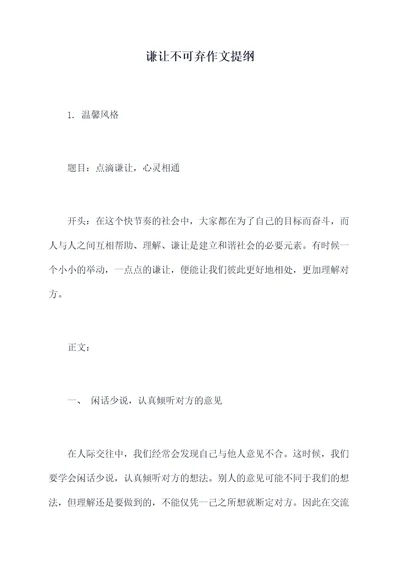 谦让不可弃作文提纲

1. 温馨风格

题目：点滴谦让，心灵相通

开头：在这个快节奏的社会中，大家都在为了自己的目标而奋斗，而人与人之间互相帮助、理解、谦让是建立和谐社会的必要元素。有时候一个小小的举动，一点点的谦让，便能让我们彼此更好地相处，更加理解对方。

正文：

一、 闲话少说，认真倾听对方的意见

在人际交往中，我们经常会发现自己与他人意见不合。这时候，我们要学会闲话少说，认真倾听对方的想法。别人的意见可能不同于我们的想法，但理解还是要做到的，不能仅凭一己之所想就断定对方。因此在交流